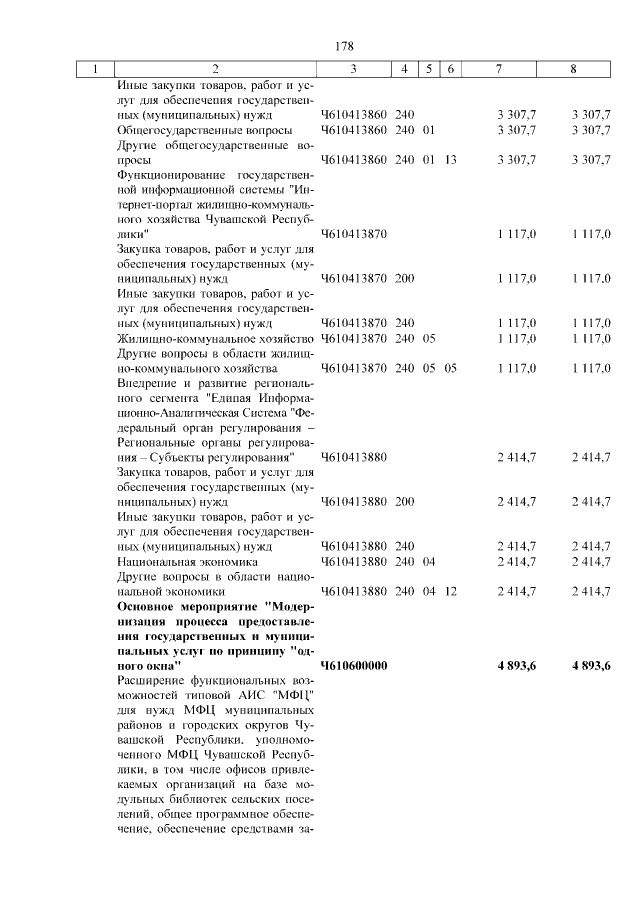 178

| 1 | 2 | 3 | 4 | 5 | 6 | 7 | 8 |
|---|---|---|---|---|---|---|---|
| | Иные закупки товаров, работ и услуг для обеспечения государственных (муниципальных) нужд | Ч610413860 | 240 | | | 3 307,7 | 3 307,7 |
| | Общегосударственные вопросы | Ч610413860 | 240 | 01 | | 3 307,7 | 3 307,7 |
| | Другие общегосударственные вопросы | Ч610413860 | 240 | 01 | 13 | 3 307,7 | 3 307,7 |
| | Функционирование государственной информационной системы "Интернет-портал жилищно-коммунального хозяйства Чувашской Республики" | Ч610413870 | | | | 1 117,0 | 1 117,0 |
| | Закупка товаров, работ и услуг для обеспечения государственных (муниципальных) нужд | Ч610413870 | 200 | | | 1 117,0 | 1 117,0 |
| | Иные закупки товаров, работ и услуг для обеспечения государственных (муниципальных) нужд | Ч610413870 | 240 | | | 1 117,0 | 1 117,0 |
| | Жилищно-коммунальное хозяйство | Ч610413870 | 240 | 05 | | 1 117,0 | 1 117,0 |
| | Другие вопросы в области жилищно-коммунального хозяйства | Ч610413870 | 240 | 05 | 05 | 1 117,0 | 1 117,0 |
| | Внедрение и развитие регионального сегмента "Единая Информационно-Аналитическая Система "Федеральный орган регулирования – Региональные органы регулирования – Субъекты регулирования" | Ч610413880 | | | | 2 414,7 | 2 414,7 |
| | Закупка товаров, работ и услуг для обеспечения государственных (муниципальных) нужд | Ч610413880 | 200 | | | 2 414,7 | 2 414,7 |
| | Иные закупки товаров, работ и услуг для обеспечения государственных (муниципальных) нужд | Ч610413880 | 240 | | | 2 414,7 | 2 414,7 |
| | Национальная экономика | Ч610413880 | 240 | 04 | | 2 414,7 | 2 414,7 |
| | Другие вопросы в области национальной экономики | Ч610413880 | 240 | 04 | 12 | 2 414,7 | 2 414,7 |
| | **Основное мероприятие "Модернизация процесса предоставления государственных и муниципальных услуг по принципу "одного окна"** | **Ч610600000** | | | | **4 893,6** | **4 893,6** |
| | Расширение функциональных возможностей типовой АИС "МФЦ" для нужд МФЦ муниципальных районов и городских округов Чувашской Республики, уполномоченного МФЦ Чувашской Республики, в том числе офисов привлекаемых организаций на базе модульных библиотек сельских поселений, общее программное обеспечение, обеспечение средствами за- | | | | | | |